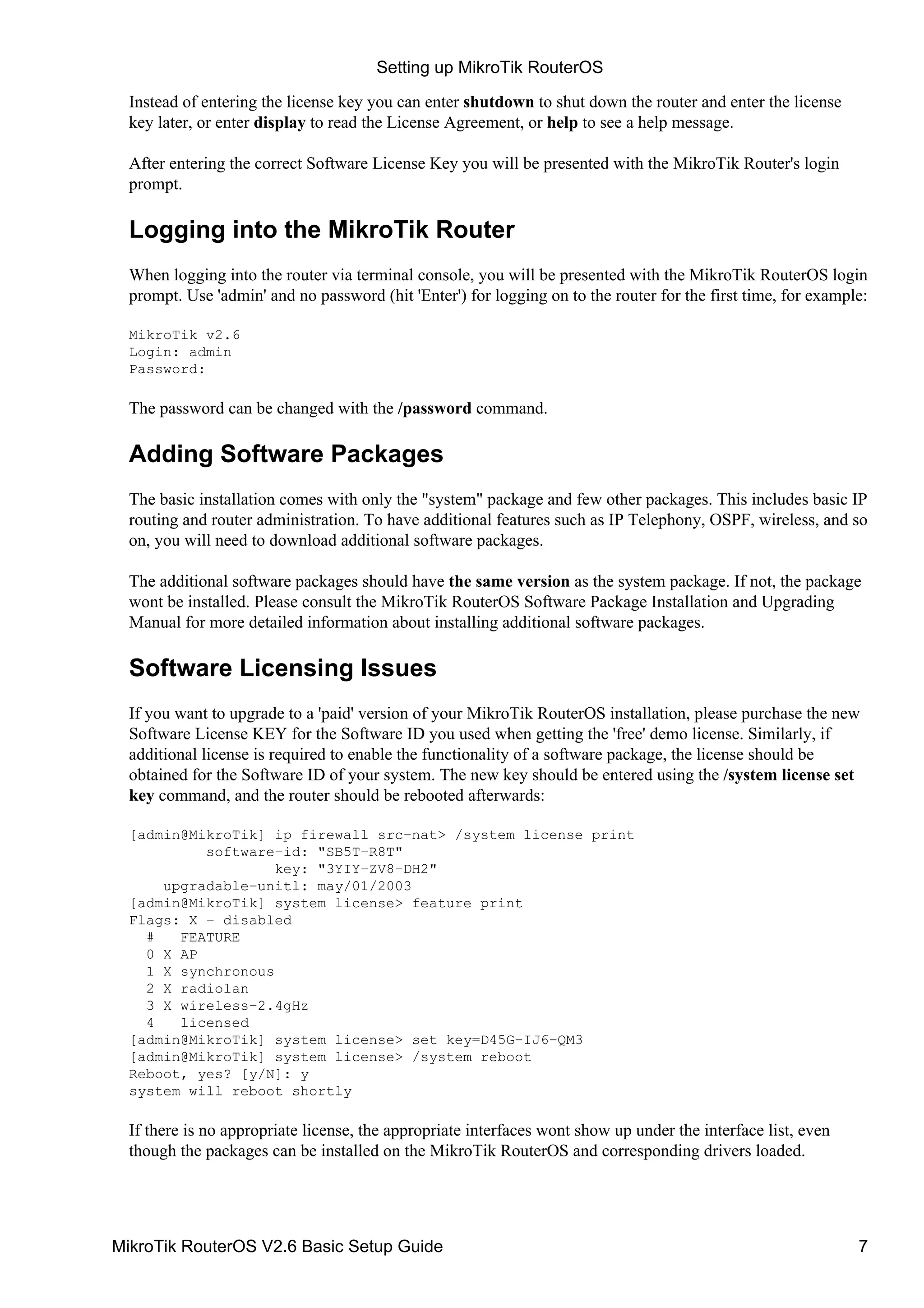 Setting up MikroTik RouterOS

Instead of entering the license key you can enter shutdown to shut down the router and enter the license key later, or enter display to read the License Agreement, or help to see a help message.

After entering the correct Software License Key you will be presented with the MikroTik Router's login prompt.

Logging into the MikroTik Router

When logging into the router via terminal console, you will be presented with the MikroTik RouterOS login prompt. Use 'admin' and no password (hit 'Enter') for logging on to the router for the first time, for example:

MikroTik v2.6
Login: admin
Password:

The password can be changed with the /password command.

Adding Software Packages

The basic installation comes with only the "system" package and few other packages. This includes basic IP routing and router administration. To have additional features such as IP Telephony, OSPF, wireless, and so on, you will need to download additional software packages.

The additional software packages should have the same version as the system package. If not, the package wont be installed. Please consult the MikroTik RouterOS Software Package Installation and Upgrading Manual for more detailed information about installing additional software packages.

Software Licensing Issues

If you want to upgrade to a 'paid' version of your MikroTik RouterOS installation, please purchase the new Software License KEY for the Software ID you used when getting the 'free' demo license. Similarly, if additional license is required to enable the functionality of a software package, the license should be obtained for the Software ID of your system. The new key should be entered using the /system license set key command, and the router should be rebooted afterwards:

[admin@MikroTik] ip firewall src-nat> /system license print
         software-id: "SB5T-R8T"
                 key: "3YIY-ZV8-DH2"
    upgradable-unitl: may/01/2003
[admin@MikroTik] system license> feature print
Flags: X - disabled
  #   FEATURE
  0 X AP
  1 X synchronous
  2 X radiolan
  3 X wireless-2.4gHz
  4   licensed
[admin@MikroTik] system license> set key=D45G-IJ6-QM3
[admin@MikroTik] system license> /system reboot
Reboot, yes? [y/N]: y
system will reboot shortly

If there is no appropriate license, the appropriate interfaces wont show up under the interface list, even though the packages can be installed on the MikroTik RouterOS and corresponding drivers loaded.

MikroTik RouterOS V2.6 Basic Setup Guide 7